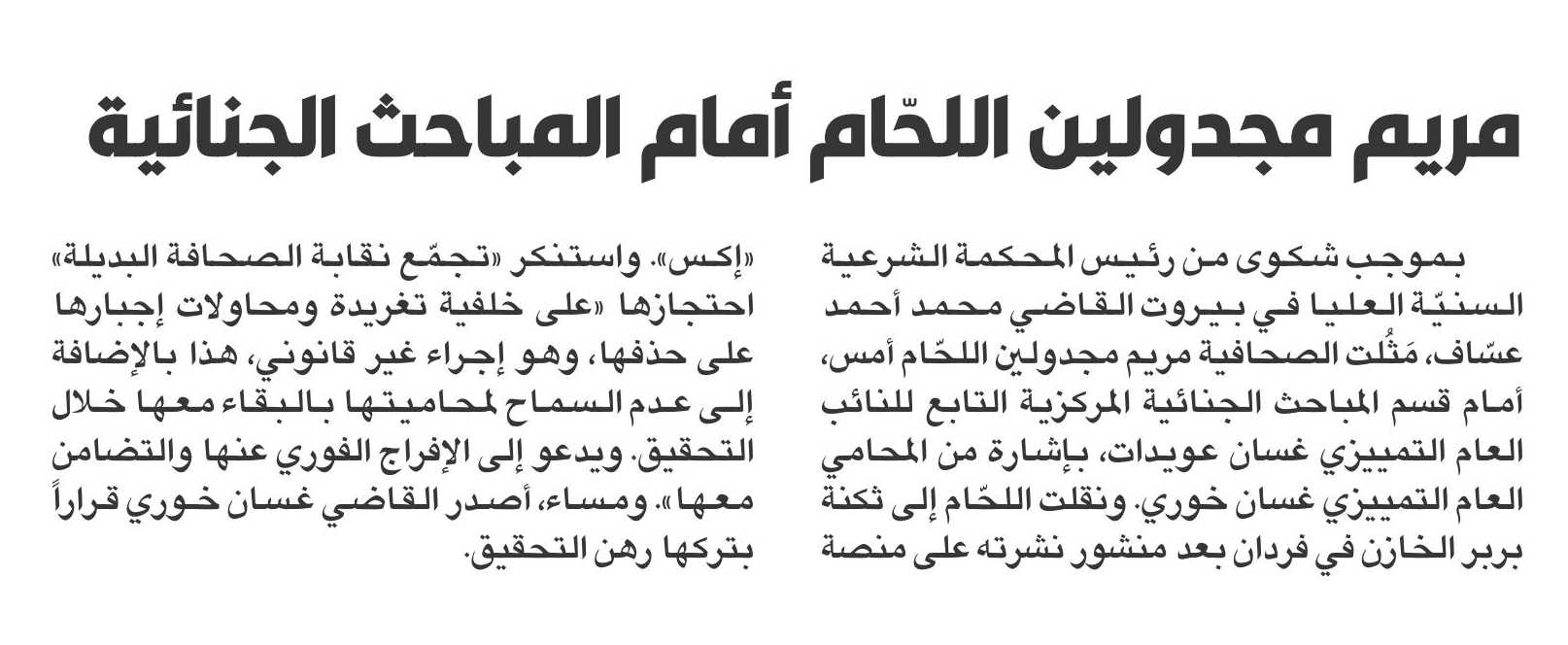 مريم مجدولين اللحّام أمام المباحث الجنائية

بموجب شكوى من رئيس المحكمة الشرعية السنيّة العليا في بيروت القاضي محمد أحمد عسّاف، مَثُلت الصحافية مريم مجدولين اللحّام أمس، أمام قسم المباحث الجنائية المركزية التابع للنائب العام التمييزي غسان عويدات، بإشارة من المحامي العام التمييزي غسان خوري. ونقلت اللحّام إلى ثكنة بربر الخازن في فردان بعد منشور نشرته على منصة

«إكس». واستنكر «تجمّع نقابة الصحافة البديلة» احتجازها «على خلفية تغريدة ومحاولات إجبارها على حذفها، وهو إجراء غير قانوني، هذا بالإضافة إلى عدم السماح لمحاميتها بالبقاء معها خلال التحقيق. ويدعو إلى الإفراج الفوري عنها والتضامن معها». ومساء، أصدر القاضي غسان خوري قراراً بتركها رهن التحقيق.